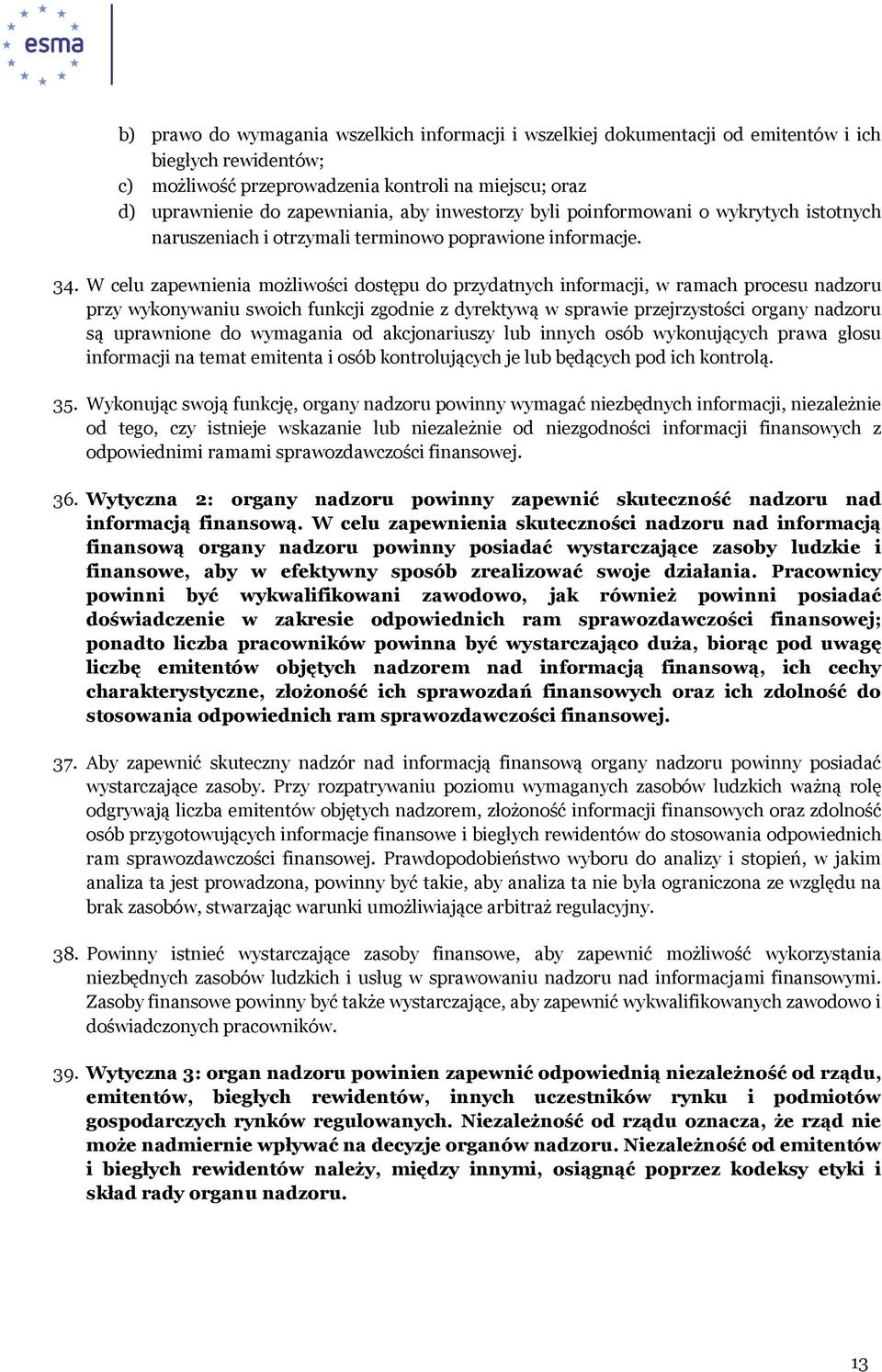 esma

b) prawo do wymagania wszelkich informacji i wszelkiej dokumentacji od emitentów i ich biegłych rewidentów;
c) możliwość przeprowadzenia kontroli na miejscu; oraz
d) uprawnienie do zapewniania, aby inwestorzy byli poinformowani o wykrytych istotnych naruszeniach i otrzymali terminowo poprawione informacje.

34. W celu zapewnienia możliwości dostępu do przydatnych informacji, w ramach procesu nadzoru przy wykonywaniu swoich funkcji zgodnie z dyrektywą w sprawie przejrzystości organy nadzoru są uprawnione do wymagania od akcjonariuszy lub innych osób wykonujących prawa głosu informacji na temat emitenta i osób kontrolujących je lub będących pod ich kontrolą.

35. Wykonując swoją funkcję, organy nadzoru powinny wymagać niezbędnych informacji, niezależnie od tego, czy istnieje wskazanie lub niezależnie od niezgodności informacji finansowych z odpowiednimi ramami sprawozdawczości finansowej.

36. Wytyczna 2: organy nadzoru powinny zapewnić skuteczność nadzoru nad informacją finansową. W celu zapewnienia skuteczności nadzoru nad informacją finansową organy nadzoru powinny posiadać wystarczające zasoby ludzkie i finansowe, aby w efektywny sposób zrealizować swoje działania. Pracownicy powinni być wykwalifikowani zawodowo, jak również powinni posiadać doświadczenie w zakresie odpowiednich ram sprawozdawczości finansowej; ponadto liczba pracowników powinna być wystarczająco duża, biorąc pod uwagę liczbę emitentów objętych nadzorem nad informacją finansową, ich cechy charakterystyczne, złożoność ich sprawozdań finansowych oraz ich zdolność do stosowania odpowiednich ram sprawozdawczości finansowej.

37. Aby zapewnić skuteczny nadzór nad informacją finansową organy nadzoru powinny posiadać wystarczające zasoby. Przy rozpatrywaniu poziomu wymaganych zasobów ludzkich ważną rolę odgrywają liczba emitentów objętych nadzorem, złożoność informacji finansowych oraz zdolność osób przygotowujących informacje finansowe i biegłych rewidentów do stosowania odpowiednich ram sprawozdawczości finansowej. Prawdopodobieństwo wyboru do analizy i stopień, w jakim analiza ta jest prowadzona, powinny być takie, aby analiza ta nie była ograniczona ze względu na brak zasobów, stwarzając warunki umożliwiające arbitraż regulacyjny.

38. Powinny istnieć wystarczające zasoby finansowe, aby zapewnić możliwość wykorzystania niezbędnych zasobów ludzkich i usług w sprawowaniu nadzoru nad informacjami finansowymi. Zasoby finansowe powinny być także wystarczające, aby zapewnić wykwalifikowanych zawodowo i doświadczonych pracowników.

39. Wytyczna 3: organ nadzoru powinien zapewnić odpowiednią niezależność od rządu, emitentów, biegłych rewidentów, innych uczestników rynku i podmiotów gospodarczych rynków regulowanych. Niezależność od rządu oznacza, że rząd nie może nadmiernie wpływać na decyzje organów nadzoru. Niezależność od emitentów i biegłych rewidentów należy, między innymi, osiągnąć poprzez kodeksy etyki i skład rady organu nadzoru.

13